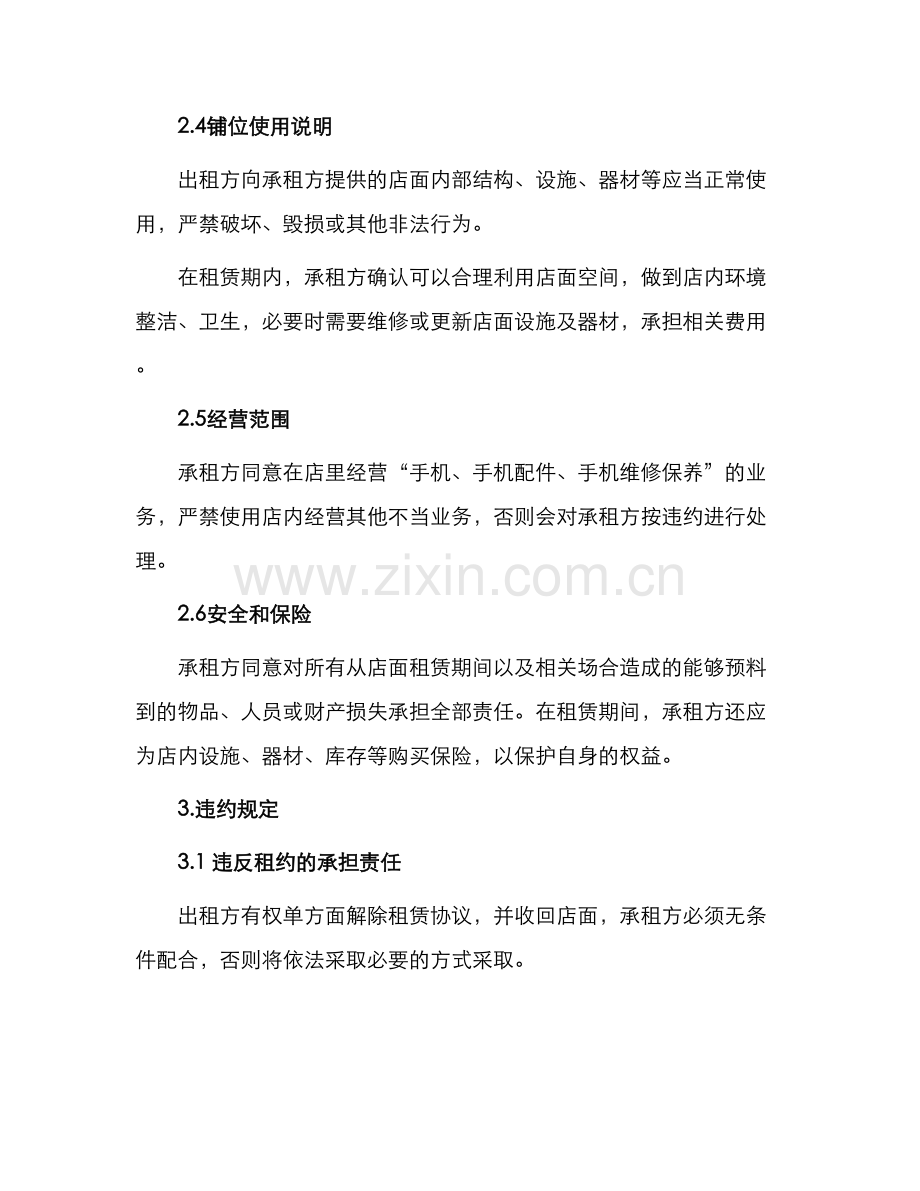 2.4铺位使用说明

出租方向承租方提供的店面内部结构、设施、器材等应当正常使用，严禁破坏、毁损或其他非法行为。

在租赁期内，承租方确认可以合理利用店面空间，做到店内环境整洁、卫生，必要时需要维修或更新店面设施及器材，承担相关费用。

2.5经营范围

承租方同意在店里经营“手机、手机配件、手机维修保养”的业务，严禁使用店内经营其他不当业务，否则会对承租方按违约进行处理。

www.zixin.com.cn

2.6安全和保险

承租方同意对所有从店面租赁期间以及相关场合造成的能够预料到的物品、人员或财产损失承担全部责任。在租赁期间，承租方还应为店内设施、器材、库存等购买保险，以保护自身的权益。

3.违约规定

3.1 违反租约的承担责任

出租方有权单方面解除租赁协议，并收回店面，承租方必须无条件配合，否则将依法采取必要的方式采取。